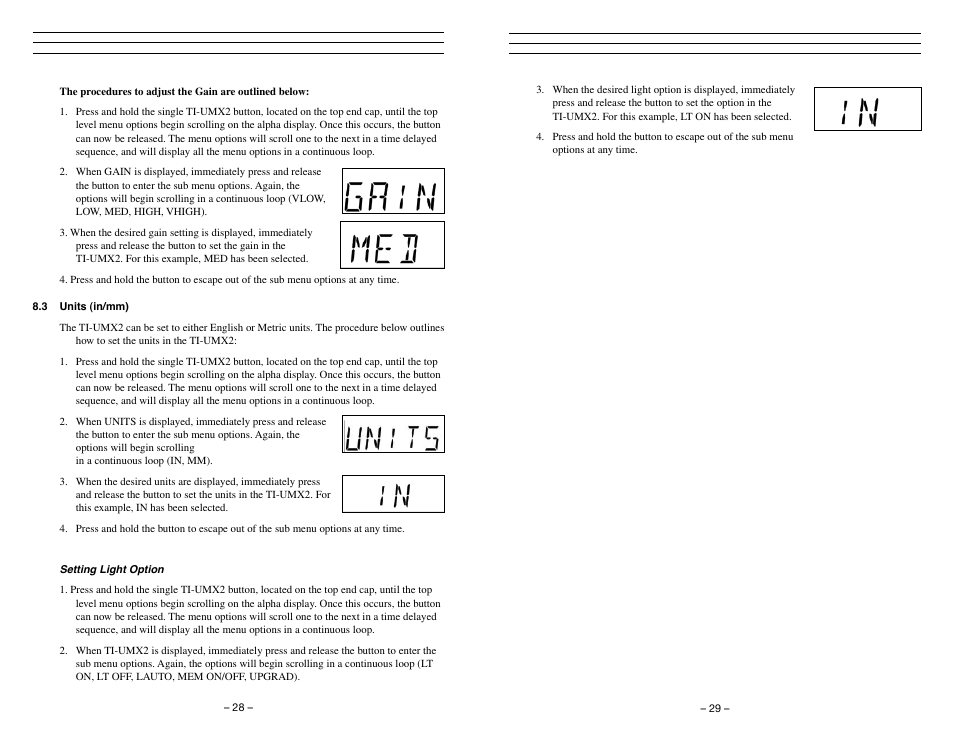 The procedures to adjust the Gain are outlined below:

1. Press and hold the single TI-UMX2 button, located on the top end cap, until the top level menu options begin scrolling on the alpha display. Once this occurs, the button can now be released. The menu options will scroll one to the next in a time delayed sequence, and will display all the menu options in a continuous loop.

2. When GAIN is displayed, immediately press and release the button to enter the sub menu options. Again, the options will begin scrolling in a continuous loop (VLOW, LOW, MED, HIGH, VHIGH).

GAIN

3. When the desired gain setting is displayed, immediately press and release the button to set the gain in the TI-UMX2. For this example, MED has been selected.

MED

4. Press and hold the button to escape out of the sub menu options at any time.

8.3 Units (in/mm)

The TI-UMX2 can be set to either English or Metric units. The procedure below outlines how to set the units in the TI-UMX2:

1. Press and hold the single TI-UMX2 button, located on the top end cap, until the top level menu options begin scrolling on the alpha display. Once this occurs, the button can now be released. The menu options will scroll one to the next in a time delayed sequence, and will display all the menu options in a continuous loop.

2. When UNITS is displayed, immediately press and release the button to enter the sub menu options. Again, the options will begin scrolling in a continuous loop (IN, MM).

UNITS

3. When the desired units are displayed, immediately press and release the button to set the units in the TI-UMX2. For this example, IN has been selected.

IN

4. Press and hold the button to escape out of the sub menu options at any time.

Setting Light Option

1. Press and hold the single TI-UMX2 button, located on the top end cap, until the top level menu options begin scrolling on the alpha display. Once this occurs, the button can now be released. The menu options will scroll one to the next in a time delayed sequence, and will display all the menu options in a continuous loop.

2. When TI-UMX2 is displayed, immediately press and release the button to enter the sub menu options. Again, the options will begin scrolling in a continuous loop (LT ON, LT OFF, LAUTO, MEM ON/OFF, UPGRAD).

– 28 –

3. When the desired light option is displayed, immediately press and release the button to set the option in the TI-UMX2. For this example, LT ON has been selected.

IN

4. Press and hold the button to escape out of the sub menu options at any time.

– 29 –